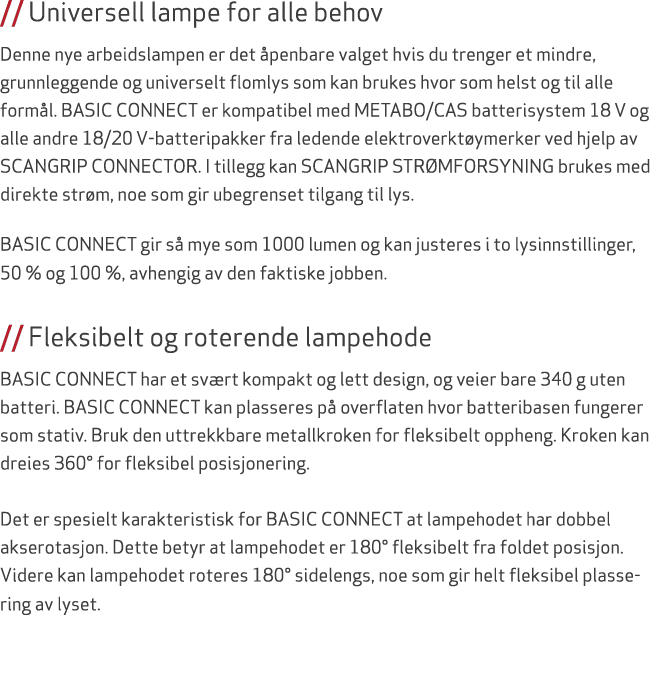 // Universell lampe for alle behov

Denne nye arbeidslampen er det åpenbare valget hvis du trenger et mindre, grunnleggende og universelt flomlys som kan brukes hvor som helst og til alle formål. BASIC CONNECT er kompatibel med METABO/CAS batterisystem 18 V og alle andre 18/20 V-batteripakker fra ledende elektroverktøymerker ved hjelp av SCANGRIP CONNECTOR. I tillegg kan SCANGRIP STRØMFORSYNING brukes med direkte strøm, noe som gir ubegrenset tilgang til lys.

BASIC CONNECT gir så mye som 1000 lumen og kan justeres i to lysinnstillinger, 50 % og 100 %, avhengig av den faktiske jobben.

// Fleksibelt og roterende lampehode

BASIC CONNECT har et svært kompakt og lett design, og veier bare 340 g uten batteri. BASIC CONNECT kan plasseres på overflaten hvor batteribasen fungerer som stativ. Bruk den uttrekkbare metallkroken for fleksibelt oppheng. Kroken kan dreies 360° for fleksibel posisjonering.

Det er spesielt karakteristisk for BASIC CONNECT at lampehodet har dobbel akserotasjon. Dette betyr at lampehodet er 180° fleksibelt fra foldet posisjon. Videre kan lampehodet roteres 180° sidelengs, noe som gir helt fleksibel plassering av lyset.